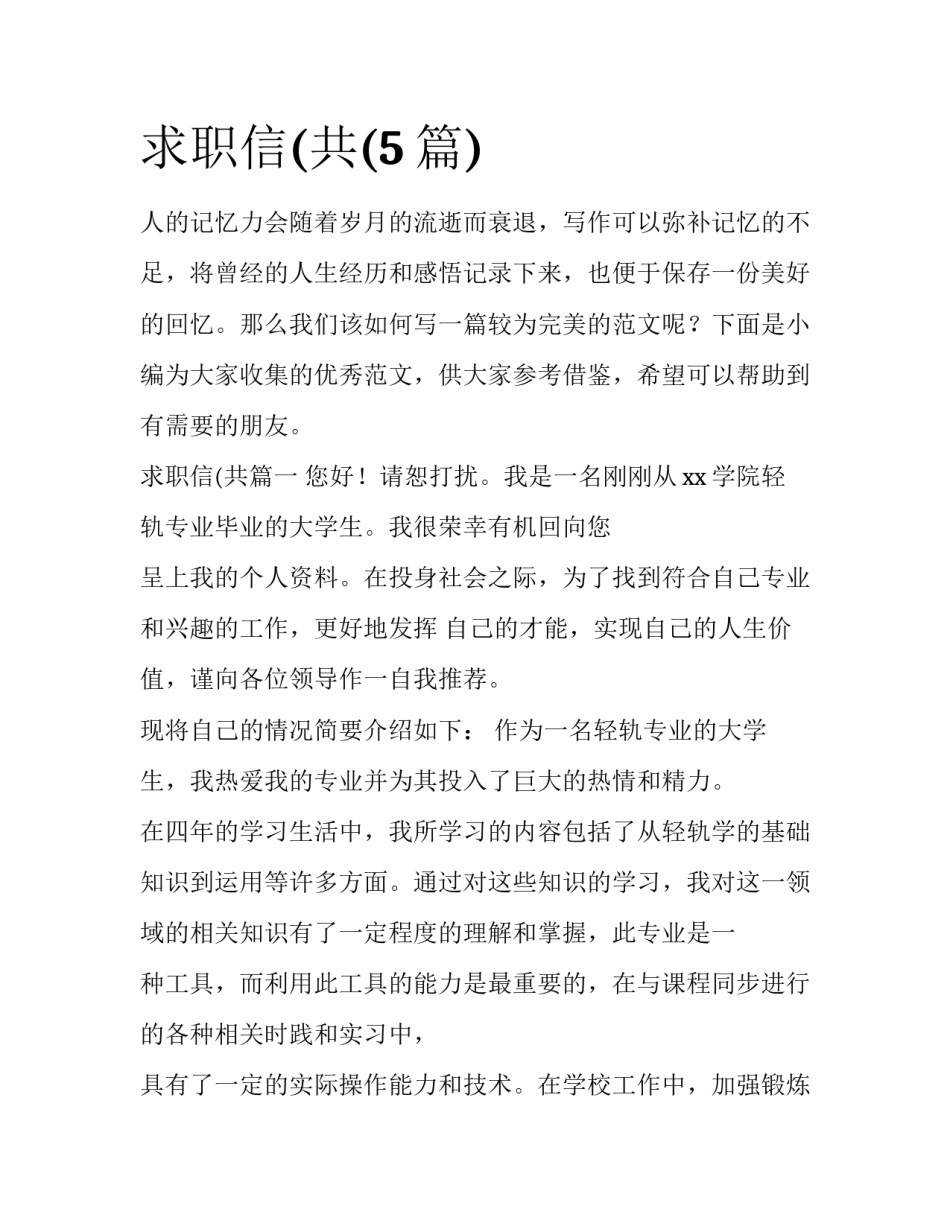 求职信(共(5 篇)

人的记忆力会随着岁月的流逝而衰退，写作可以弥补记忆的不足，将曾经的人生经历和感悟记录下来，也便于保存一份美好的回忆。那么我们该如何写一篇较为完美的范文呢？下面是小编为大家收集的优秀范文，供大家参考借鉴，希望可以帮助到有需要的朋友。

求职信(共篇一 您好！请恕打扰。我是一名刚刚从 xx 学院轻轨专业毕业的大学生。我很荣幸有机回向您

呈上我的个人资料。在投身社会之际，为了找到符合自己专业和兴趣的工作，更好地发挥 自己的才能，实现自己的人生价值，谨向各位领导作一自我推荐。

现将自己的情况简要介绍如下： 作为一名轻轨专业的大学生，我热爱我的专业并为其投入了巨大的热情和精力。

在四年的学习生活中，我所学习的内容包括了从轻轨学的基础知识到运用等许多方面。通过对这些知识的学习，我对这一领域的相关知识有了一定程度的理解和掌握，此专业是一

种工具，而利用此工具的能力是最重要的，在与课程同步进行的各种相关时践和实习中，

具有了一定的实际操作能力和技术。在学校工作中，加强锻炼